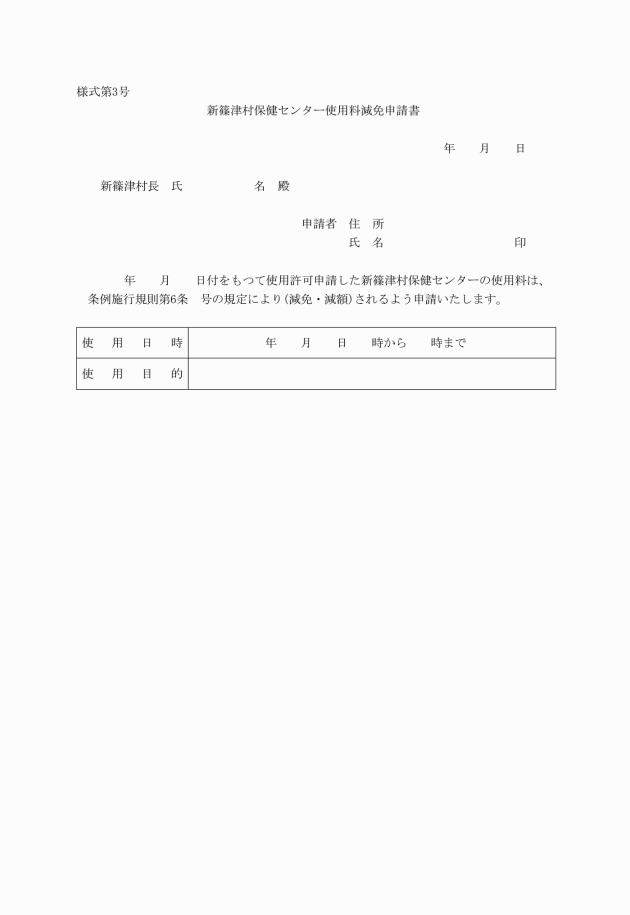 様式第3号

新篠津村保健センター使用料減免申請書

年　　月　　日

新篠津村長　氏　　　　　　名　殿

申請者　住　所
氏　名　　　　　　　　　印

年　　月　　日付をもつて使用許可申請した新篠津村保健センターの使用料は、条例施行規則第6条　号の規定により（減免・減額）されるよう申請いたします。

| 使　用　日　時 | 年　　月　　日　　時から　　時まで |
|---|---|
| 使　用　目　的 | |